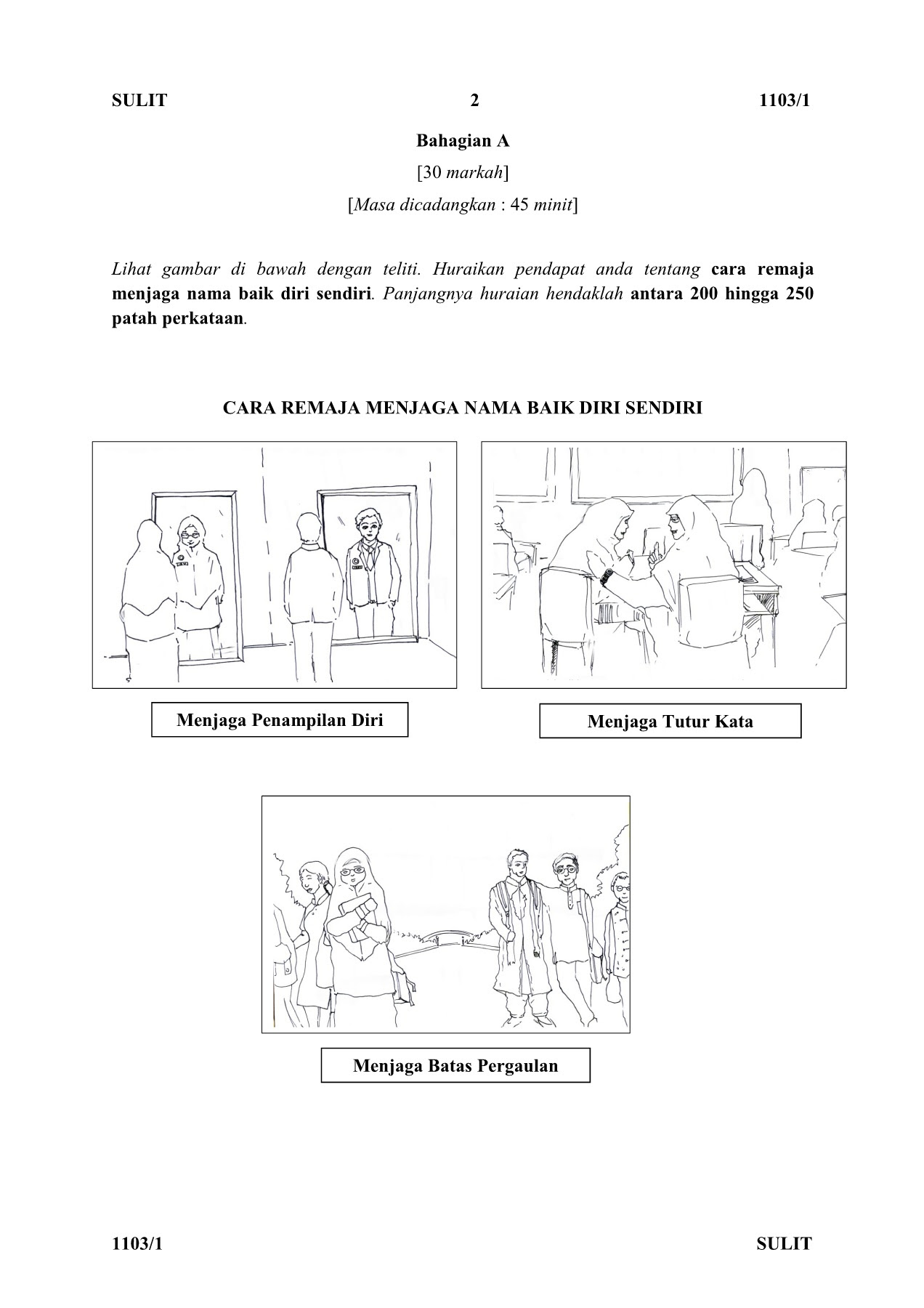 SULIT 2 1103/1

Bahagian A

[30 markah]

[Masa dicadangkan : 45 minit]

Lihat gambar di bawah dengan teliti. Huraikan pendapat anda tentang cara remaja menjaga nama baik diri sendiri. Panjangnya huraian hendaklah antara 200 hingga 250 patah perkataan.

CARA REMAJA MENJAGA NAMA BAIK DIRI SENDIRI

Menjaga Penampilan Diri

Menjaga Tutur Kata

Menjaga Batas Pergaulan

1103/1 SULIT